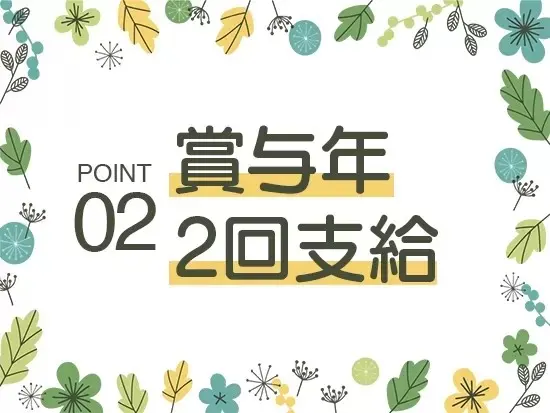 POINT
02

賞与年
2回支給